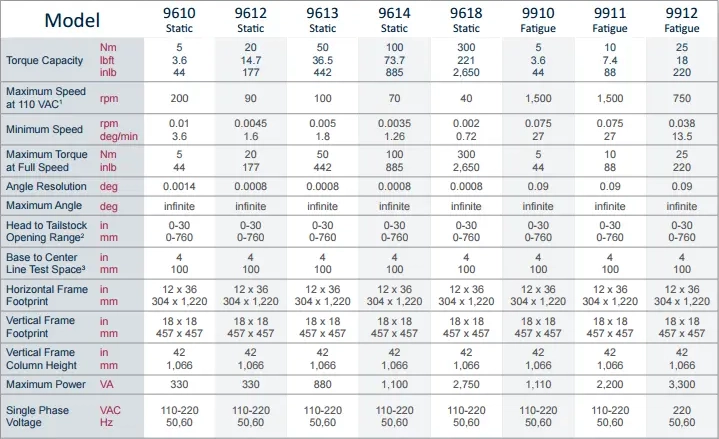 | Model | | 9610 Static | 9612 Static | 9613 Static | 9614 Static | 9618 Static | 9910 Fatigue | 9911 Fatigue | 9912 Fatigue |
|---|---|---|---|---|---|---|---|---|---|
| Torque Capacity | Nm lbft inlb | 5 3.6 44 | 20 14.7 177 | 50 36.5 442 | 100 73.7 885 | 300 221 2,650 | 5 3.6 44 | 10 7.4 88 | 25 18 220 |
| Maximum Speed at 110 VAC$^{1}$ | rpm | 200 | 90 | 100 | 70 | 40 | 1,500 | 1,500 | 750 |
| Minimum Speed | rpm deg/min | 0.01 3.6 | 0.0045 1.6 | 0.005 1.8 | 0.0035 1.26 | 0.002 0.72 | 0.075 27 | 0.075 27 | 0.038 13.5 |
| Maximum Torque at Full Speed | Nm inlb | 5 44 | 20 177 | 50 442 | 100 885 | 300 2,650 | 5 44 | 10 88 | 25 220 |
| Angle Resolution | deg | 0.0014 | 0.0008 | 0.0008 | 0.0008 | 0.0008 | 0.09 | 0.09 | 0.09 |
| Maximum Angle | deg | infinite | infinite | infinite | infinite | infinite | infinite | infinite | infinite |
| Head to Tailstock Opening Range$^{2}$ | in mm | 0-30 0-760 | 0-30 0-760 | 0-30 0-760 | 0-30 0-760 | 0-30 0-760 | 0-30 0-760 | 0-30 0-760 | 0-30 0-760 |
| Base to Center Line Test Space$^{3}$ | in mm | 4 100 | 4 100 | 4 100 | 4 100 | 4 100 | 4 100 | 4 100 | 4 100 |
| Horizontal Frame Footprint | in mm | 12 x 36 304 x 1,220 | 12 x 36 304 x 1,220 | 12 x 36 304 x 1,220 | 12 x 36 304 x 1,220 | 12 x 36 304 x 1,220 | 12 x 36 304 x 1,220 | 12 x 36 304 x 1,220 | 12 x 36 304 x 1,220 |
| Vertical Frame Footprint | in mm | 18 x 18 457 x 457 | 18 x 18 457 x 457 | 18 x 18 457 x 457 | 18 x 18 457 x 457 | 18 x 18 457 x 457 | 18 x 18 457 x 457 | 18 x 18 457 x 457 | 18 x 18 457 x 457 |
| Vertical Frame Column Height | in mm | 42 1,066 | 42 1,066 | 42 1,066 | 42 1,066 | 42 1,066 | 42 1,066 | 42 1,066 | 42 1,066 |
| Maximum Power | VA | 330 | 330 | 880 | 1,100 | 2,750 | 1,110 | 2,200 | 3,300 |
| Single Phase Voltage | VAC Hz | 110-220 50,60 | 110-220 50,60 | 110-220 50,60 | 110-220 50,60 | 110-220 50,60 | 110-220 50,60 | 110-220 50,60 | 220 50,60 |